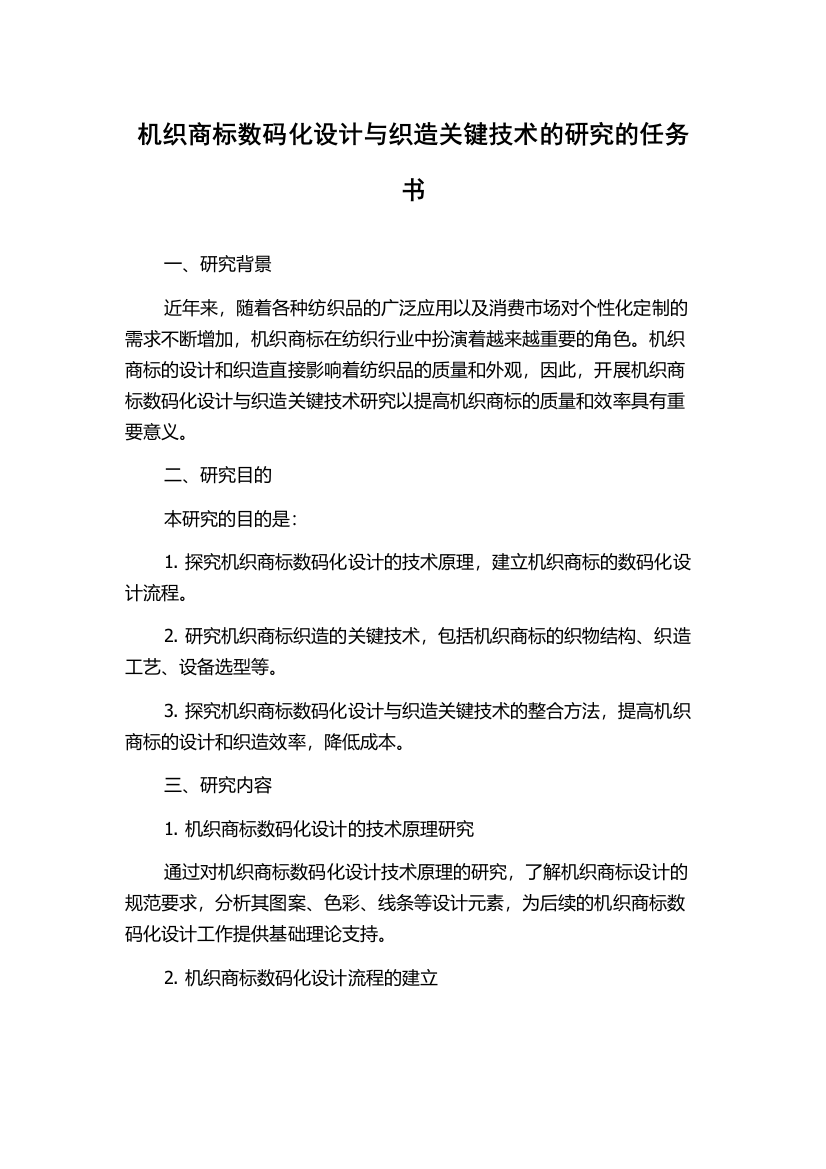 机织商标数码化设计与织造关键技术的研究的任务书

一、研究背景

近年来，随着各种纺织品的广泛应用以及消费市场对个性化定制的需求不断增加，机织商标在纺织行业中扮演着越来越重要的角色。机织商标的设计和织造直接影响着纺织品的质量和外观，因此，开展机织商标数码化设计与织造关键技术研究以提高机织商标的质量和效率具有重要意义。

二、研究目的

本研究的目的是：

1. 探究机织商标数码化设计的技术原理，建立机织商标的数码化设计流程。

2. 研究机织商标织造的关键技术，包括机织商标的织物结构、织造工艺、设备选型等。

3. 探究机织商标数码化设计与织造关键技术的整合方法，提高机织商标的设计和织造效率，降低成本。

三、研究内容

1. 机织商标数码化设计的技术原理研究

通过对机织商标数码化设计技术原理的研究，了解机织商标设计的规范要求，分析其图案、色彩、线条等设计元素，为后续的机织商标数码化设计工作提供基础理论支持。

2. 机织商标数码化设计流程的建立